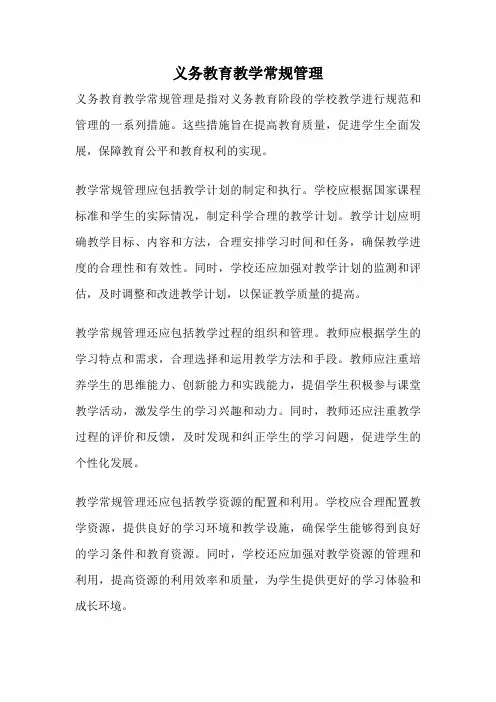 义务教育教学常规管理

义务教育教学常规管理是指对义务教育阶段的学校教学进行规范和管理的一系列措施。这些措施旨在提高教育质量，促进学生全面发展，保障教育公平和教育权利的实现。

教学常规管理应包括教学计划的制定和执行。学校应根据国家课程标准和学生的实际情况，制定科学合理的教学计划。教学计划应明确教学目标、内容和方法，合理安排学习时间和任务，确保教学进度的合理性和有效性。同时，学校还应加强对教学计划的监测和评估，及时调整和改进教学计划，以保证教学质量的提高。

教学常规管理还应包括教学过程的组织和管理。教师应根据学生的学习特点和需求，合理选择和运用教学方法和手段。教师应注重培养学生的思维能力、创新能力和实践能力，提倡学生积极参与课堂教学活动，激发学生的学习兴趣和动力。同时，教师还应注重教学过程的评价和反馈，及时发现和纠正学生的学习问题，促进学生的个性化发展。

教学常规管理还应包括教学资源的配置和利用。学校应合理配置教学资源，提供良好的学习环境和教学设施，确保学生能够得到良好的学习条件和教育资源。同时，学校还应加强对教学资源的管理和利用，提高资源的利用效率和质量，为学生提供更好的学习体验和成长环境。